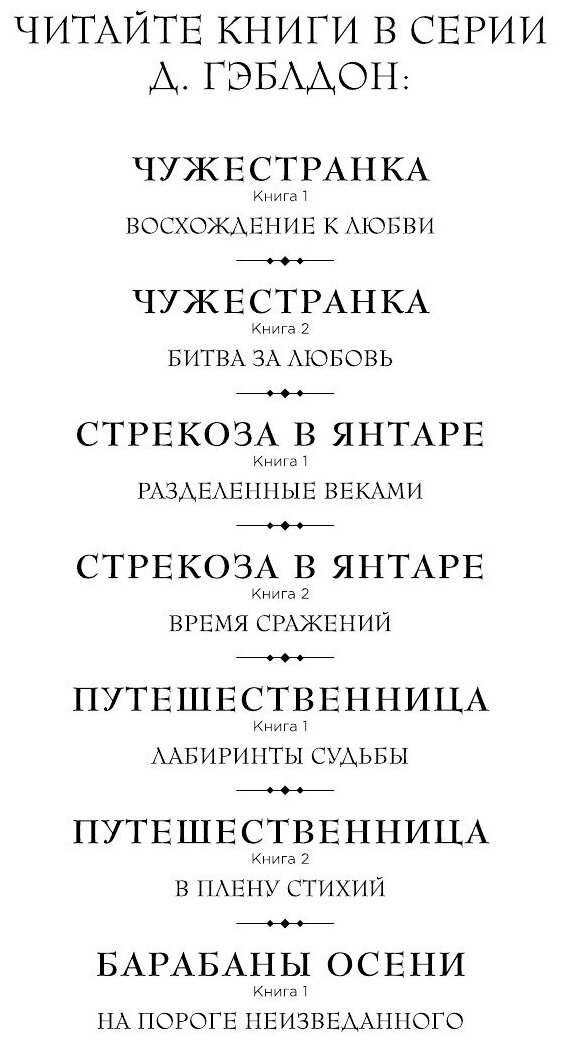 ЧИТАЙТЕ КНИГИ В СЕРИИ
Д. ГЭБЛДОН:

ЧУЖЕСТРАНКА
Книга 1
ВОСХОЖДЕНИЕ К ЛЮБВИ

ЧУЖЕСТРАНКА
Книга 2
БИТВА ЗА ЛЮБОВЬ

СТРЕКОЗА В ЯНТАРЕ
Книга 1
РАЗДЕЛЕННЫЕ ВЕКАМИ

СТРЕКОЗА В ЯНТАРЕ
Книга 2
ВРЕМЯ СРАЖЕНИЙ

ПУТЕШЕСТВЕННИЦА
Книга 1
ЛАБИРИНТЫ СУДЬБЫ

ПУТЕШЕСТВЕННИЦА
Книга 2
В ПЛЕНУ СТИХИЙ

БАРАБАНЫ ОСЕНИ
Книга 1
НА ПОРОГЕ НЕИЗВЕДАННОГО